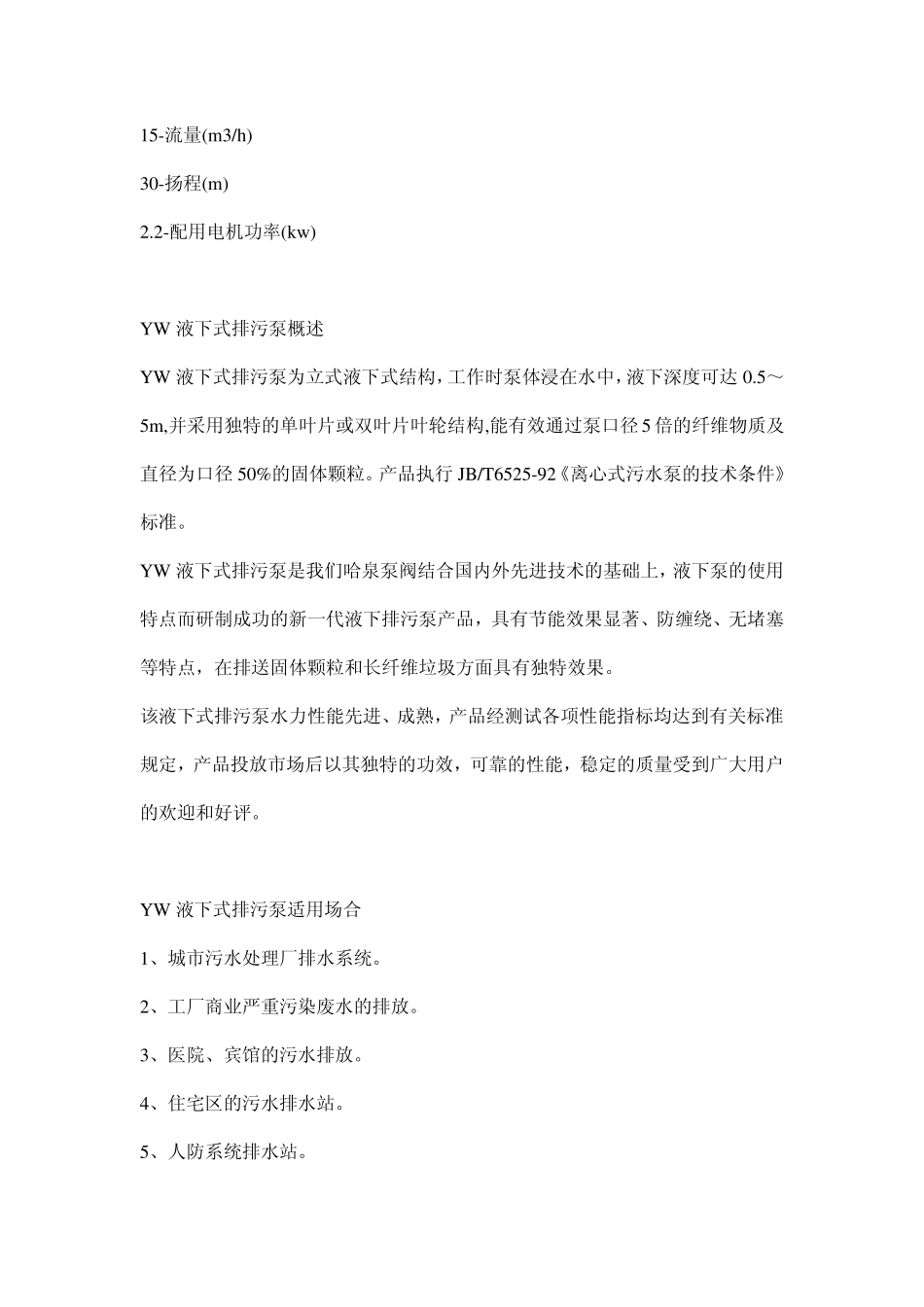 15-流量(m3/h)

30-扬程(m)

2.2-配用电机功率(kw)

YW 液下式排污泵概述

YW 液下式排污泵为立式液下式结构，工作时泵体浸在水中，液下深度可达 0.5～5m,并采用独特的单叶片或双叶片叶轮结构,能有效通过泵口径 5 倍的纤维物质及直径为口径 50%的固体颗粒。产品执行 JB/T6525-92《离心式污水泵的技术条件》标准。

YW 液下式排污泵是我们哈泉泵阀结合国内外先进技术的基础上，液下泵的使用特点而研制成功的新一代液下排污泵产品，具有节能效果显著、防缠绕、无堵塞等特点，在排送固体颗粒和长纤维垃圾方面具有独特效果。

该液下式排污泵水力性能先进、成熟，产品经测试各项性能指标均达到有关标准规定，产品投放市场后以其独特的功效，可靠的性能，稳定的质量受到广大用户的欢迎和好评。

YW 液下式排污泵适用场合

1、城市污水处理厂排水系统。

2、工厂商业严重污染废水的排放。

3、医院、宾馆的污水排放。

4、住宅区的污水排水站。

5、人防系统排水站。